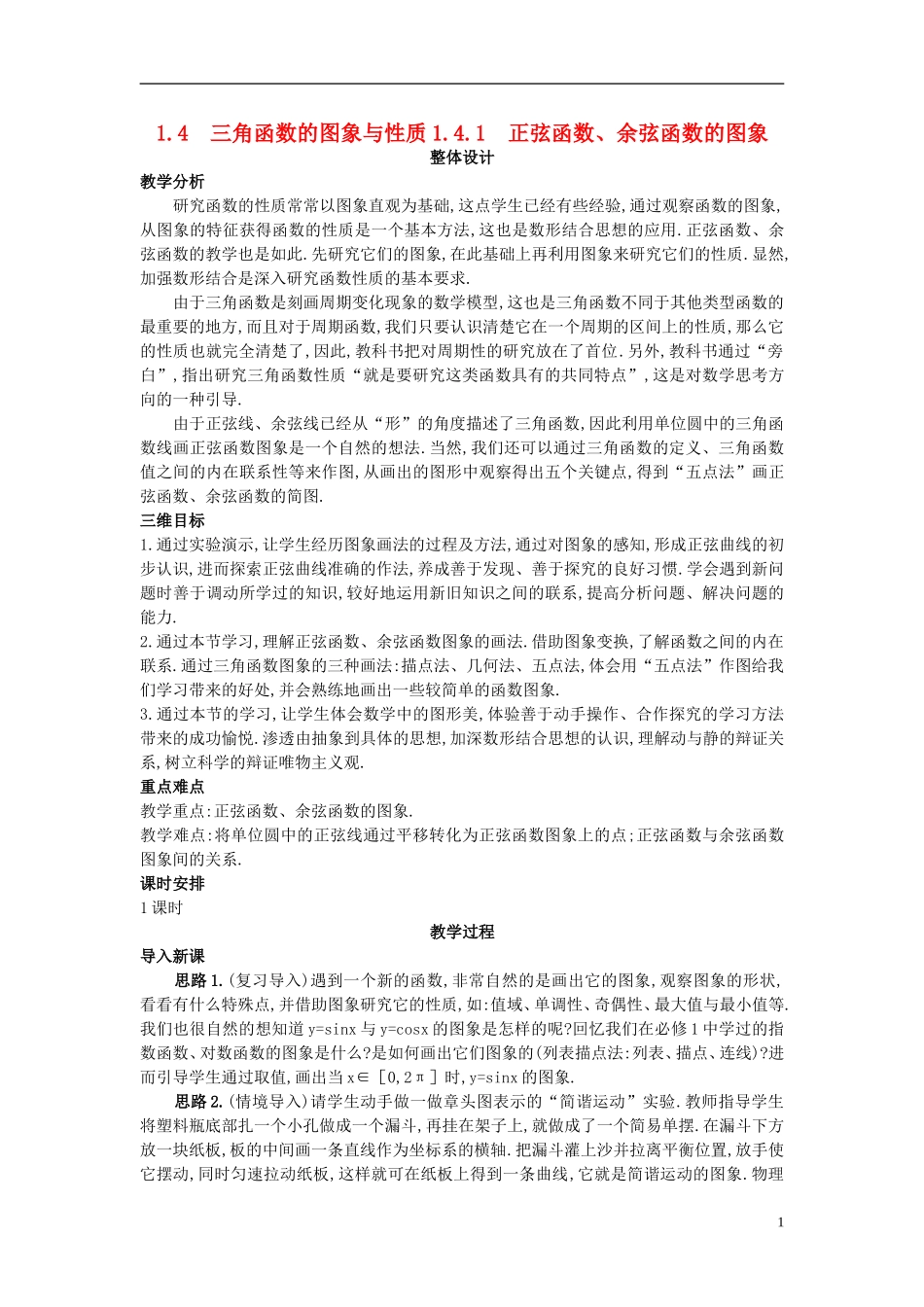 1.4　三角函数的图象与性质 1.4.1　正弦函数、余弦函数的图象

整体设计

教学分析

研究函数的性质常常以图象直观为基础,这点学生已经有些经验,通过观察函数的图象,从图象的特征获得函数的性质是一个基本方法,这也是数形结合思想的应用.正弦函数、余弦函数的教学也是如此.先研究它们的图象,在此基础上再利用图象来研究它们的性质.显然,加强数形结合是深入研究函数性质的基本要求.

由于三角函数是刻画周期变化现象的数学模型,这也是三角函数不同于其他类型函数的最重要的地方,而且对于周期函数,我们只要认识清楚它在一个周期的区间上的性质,那么它的性质也就完全清楚了,因此,教科书把对周期性的研究放在了首位.另外,教科书通过“旁白”,指出研究三角函数性质“就是要研究这类函数具有的共同特点”,这是对数学思考方向的一种引导.

由于正弦线、余弦线已经从“形”的角度描述了三角函数,因此利用单位圆中的三角函数线画正弦函数图象是一个自然的想法.当然,我们还可以通过三角函数的定义、三角函数值之间的内在联系性等来作图,从画出的图形中观察得出五个关键点,得到“五点法”画正弦函数、余弦函数的简图.

三维目标

1.通过实验演示,让学生经历图象画法的过程及方法,通过对图象的感知,形成正弦曲线的初步认识,进而探索正弦曲线准确的作法,养成善于发现、善于探究的良好习惯.学会遇到新问题时善于调动所学过的知识,较好地运用新旧知识之间的联系,提高分析问题、解决问题的能力.

2.通过本节学习,理解正弦函数、余弦函数图象的画法.借助图象变换,了解函数之间的内在联系.通过三角函数图象的三种画法:描点法、几何法、五点法,体会用“五点法”作图给我们学习带来的好处,并会熟练地画出一些较简单的函数图象.

3.通过本节的学习,让学生体会数学中的图形美,体验善于动手操作、合作探究的学习方法带来的成功愉悦.渗透由抽象到具体的思想,加深数形结合思想的认识,理解动与静的辩证关系,树立科学的辩证唯物主义观.

重点难点

教学重点:正弦函数、余弦函数的图象.

教学难点:将单位圆中的正弦线通过平移转化为正弦函数图象上的点;正弦函数与余弦函数图象间的关系.

课时安排

1 课时

教学过程

导入新课

思路 1.(复习导入)遇到一个新的函数,非常自然的是画出它的图象,观察图象的形状,看看有什么特殊点,并借助图象研究它的性质,如:值域、单调性、奇偶性、最大值与最小值等.我们也很自然的想知道 y=sinx 与 y=cosx 的图象是怎样的呢?回忆我们在必修 1 中学过的指数函数、对数函数的图象是什么?是如何画出它们图象的(列表描点法:列表、描点、连线)?进而引导学生通过取值,画出当 x∈［0,2π］时,y=sinx 的图象.

思路 2.(情境导入)请学生动手做一做章头图表示的“简谐运动”实验.教师指导学生将塑料瓶底部扎一个小孔做成一个漏斗,再挂在架子上,就做成了一个简易单摆.在漏斗下方放一块纸板,板的中间画一条直线作为坐标系的横轴.把漏斗灌上沙并拉离平衡位置,放手使它摆动,同时匀速拉动纸板,这样就可在纸板上得到一条曲线,它就是简谐运动的图象.物理

1